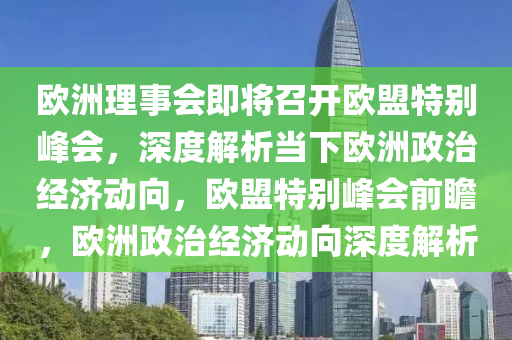 欧洲理事会即将召开欧盟特别峰会，深度解析当下欧洲政治经济动向，欧盟特别峰会前瞻，欧洲政治经济动向深度解析